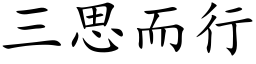 三思而行